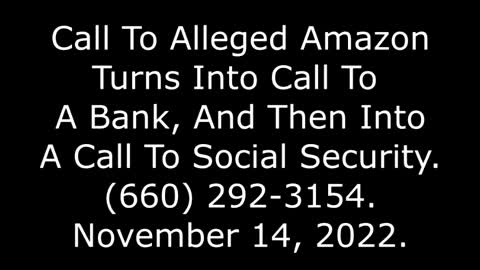 Call To Alleged Amazon Turns Into Call To A Bank, And Then Into A Call To Social Security. (660) 292-3154. November 14, 2022.